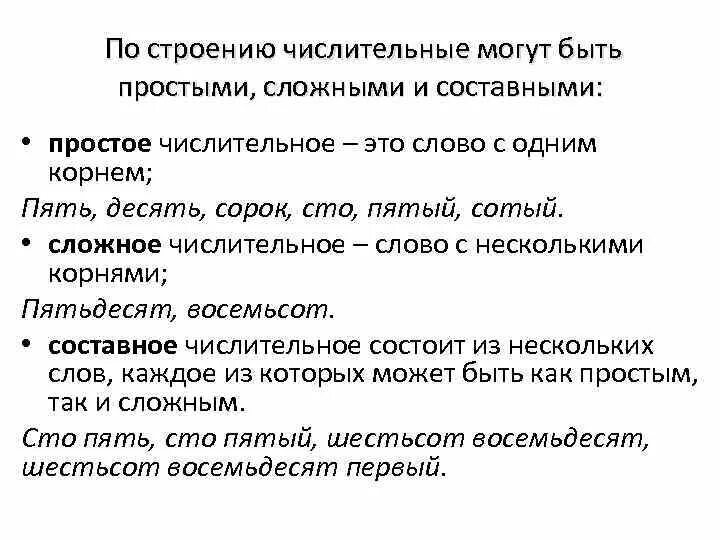 По строению числительные могут быть простыми, сложными и составными:

• простое числительное – это слово с одним корнем;

Пять, десять, сорок, сто, пятый, сотый.

• сложное числительное – слово с несколькими корнями;

Пятьдесят, восемьсот.

• составное числительное состоит из нескольких слов, каждое из которых может быть как простым, так и сложным.

Сто пять, сто пятый, шестьсот восемьдесят, шестьсот восемьдесят первый.